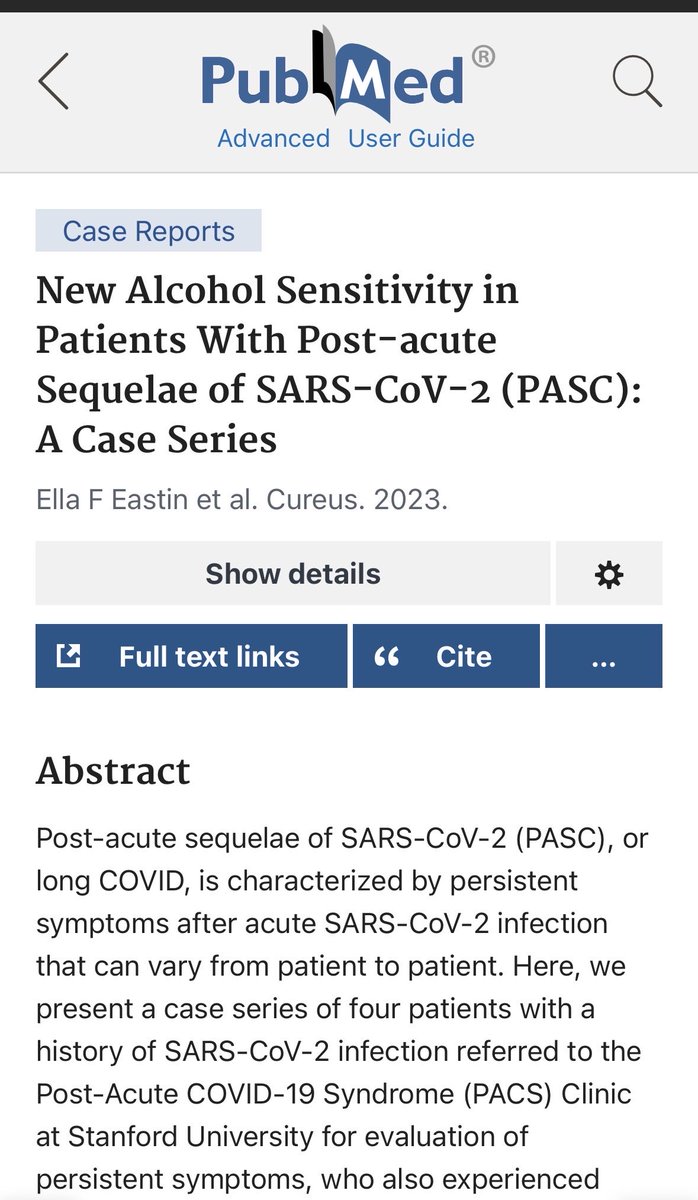 PubMed®
Advanced User Guide

Case Reports

New Alcohol Sensitivity in Patients With Post-acute Sequelae of SARS-CoV-2 (PASC): A Case Series

Ella F Eastin et al. Cureus. 2023.

Show details

Full text links

Cite

...

Abstract

Post-acute sequelae of SARS-CoV-2 (PASC), or long COVID, is characterized by persistent symptoms after acute SARS-CoV-2 infection that can vary from patient to patient. Here, we present a case series of four patients with a history of SARS-CoV-2 infection referred to the Post-Acute COVID-19 Syndrome (PACS) Clinic at Stanford University for evaluation of persistent symptoms, who also experienced